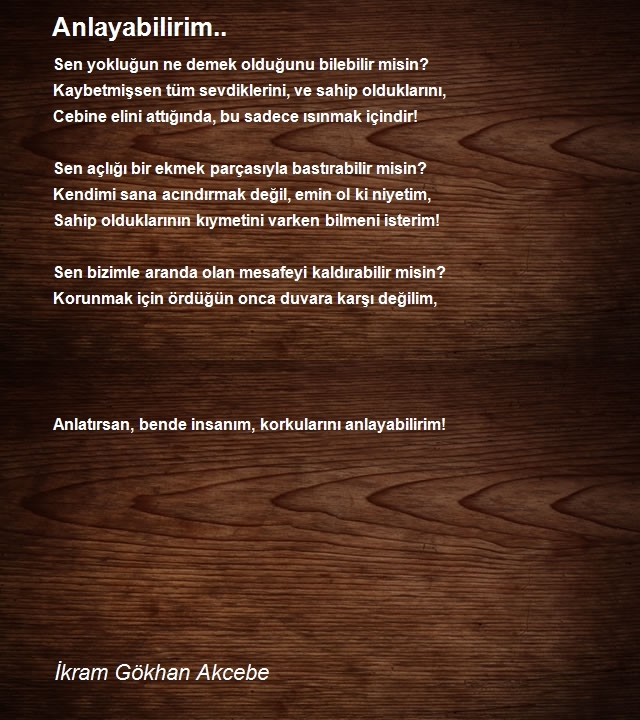 Anlayabilirim..

Sen yokluğun ne demek olduğunu bilebilir misin?
Kaybetmişsen tüm sevdiklerini, ve sahip olduklarını,
Cebine elini attığında, bu sadece ısınmak içindir!

Sen açlığı bir ekmek parçasıyla bastırabilir misin?
Kendimi sana acındırmak değil, emin ol ki niyetim,
Sahip olduklarının kıymetini varken bilmeni isterim!

Sen bizimle aranda olan mesafeyi kaldırabilir misin?
Korunmak için ördüğün onca duvara karşı değilim,

Anlatırsan, bende insanım, korkularını anlayabilirim!

İkram Gökhan Akcebe